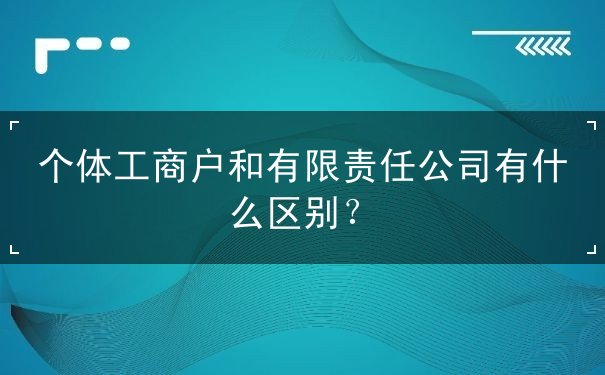 个体工商户和有限责任公司有什么区别？